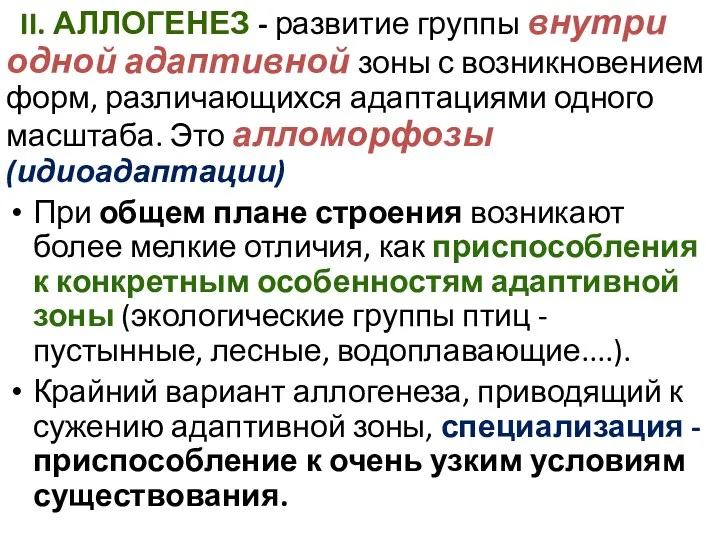 II. АЛЛОГЕНЕЗ - развитие группы внутри одной адаптивной зоны с возникновением форм, различающихся адаптациями одного масштаба. Это алломорфозы (идиоадаптации)

• При общем плане строения возникают более мелкие отличия, как приспособления к конкретным особенностям адаптивной зоны (экологические группы птиц - пустынные, лесные, водоплавающие....).

• Крайний вариант аллогенеза, приводящий к сужению адаптивной зоны, специализация - приспособление к очень узким условиям существования.